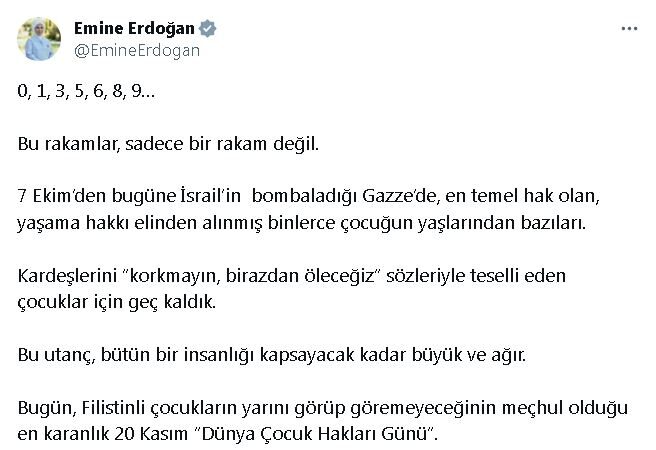 Emine Erdoğan
@EmineErdogan

0, 1, 3, 5, 6, 8, 9...

Bu rakamlar, sadece bir rakam değil.

7 Ekim'den bugüne İsrail'in bombaladığı Gazze'de, en temel hak olan, yaşama hakkı elinden alınmış binlerce çocuğun yaşlarından bazıları.

Kardeşlerini "korkmayın, birazdan öleceğiz" sözleriyle teselli eden çocuklar için geç kaldık.

Bu utanç, bütün bir insanlığı kapsayacak kadar büyük ve ağır.

Bugün, Filistinli çocukların yarını görüp göremeyeceğinin meçhul olduğu en karanlık 20 Kasım "Dünya Çocuk Hakları Günü".